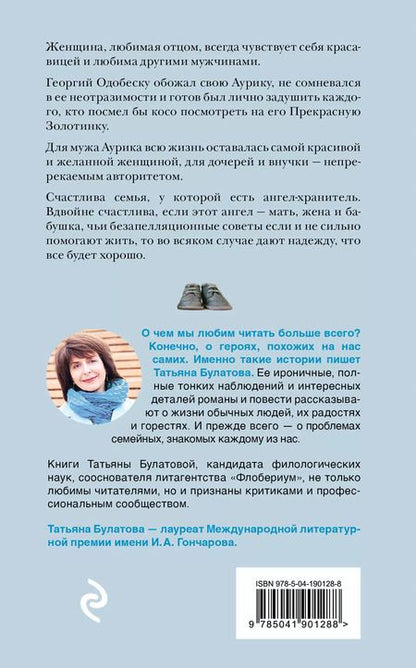 Женщина, любимая отцом, всегда чувствует себя красавицей и любима другими мужчинами.

Георгий Одобеску обожал свою Аурику, не сомневался в ее неотразимости и готов был лично задушить каждого, кто посмел бы косо посмотреть на его Прекрасную Золотинку.

Для мужа Аурика всю жизнь оставалась самой красивой и желанной женщиной, для дочерей и внучки — непререкаемым авторитетом.

Счастлива семья, у которой есть ангел-хранитель. Вдвойне счастлива, если этот ангел — мать, жена и бабушка, чьи безапелляционные советы если и не сильно помогают жить, то во всяком случае дают надежду, что все будет хорошо.

О чем мы любим читать больше всего? Конечно, о героях, похожих на нас самих. Именно такие истории пишет Татьяна Булатова. Ее ироничные, полные тонких наблюдений и интересных деталей романы и повести рассказывают о жизни обычных людей, их радостях и горестях. И прежде всего — о проблемах семейных, знакомых каждому из нас.

Книги Татьяны Булатовой, кандидата филологических наук, сооснователя литагентства «Флобериум», не только любимы читателями, но и признаны критиками и профессиональным сообществом.

Татьяна Булатова — лауреат Международной литературной премии имени И. А. Гончарова.

ISBN 978-5-04-190128-8

9 785041 901288 >